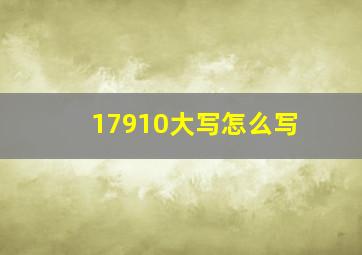 17910大写怎么写